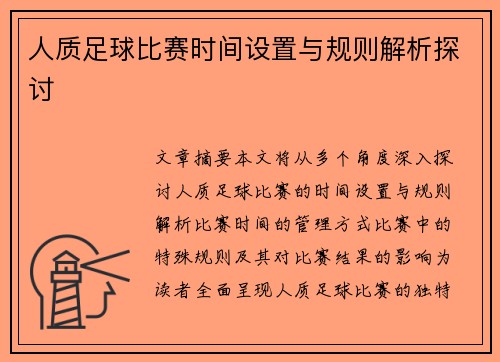 人质足球比赛时间设置与规则解析探讨

文章摘要本文将从多个角度深入探讨人质足球比赛的时间设置与规则解析比赛时间的管理方式比赛中的特殊规则及其对比赛结果的影响为读者全面呈现人质足球比赛的独特